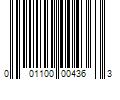 0 01100 00436 3